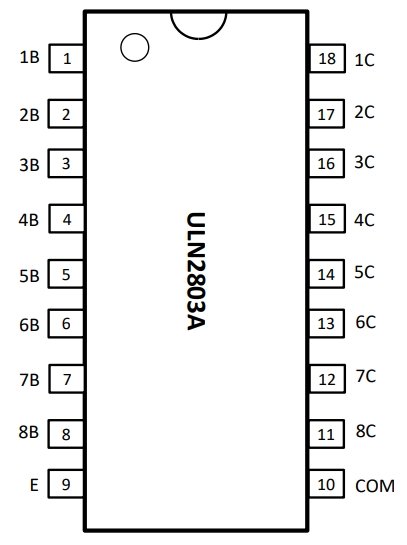 1B 1
2B 2
3B 3
4B 4
5B 5
6B 6
7B 7
8B 8
E 9

ULN2803A

18 1C
17 2C
16 3C
15 4C
14 5C
13 6C
12 7C
11 8C
10 COM